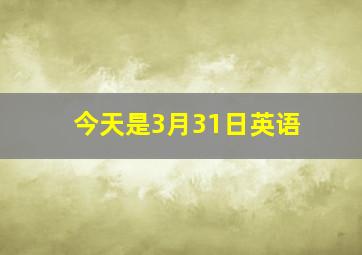 今天是3月31日英语